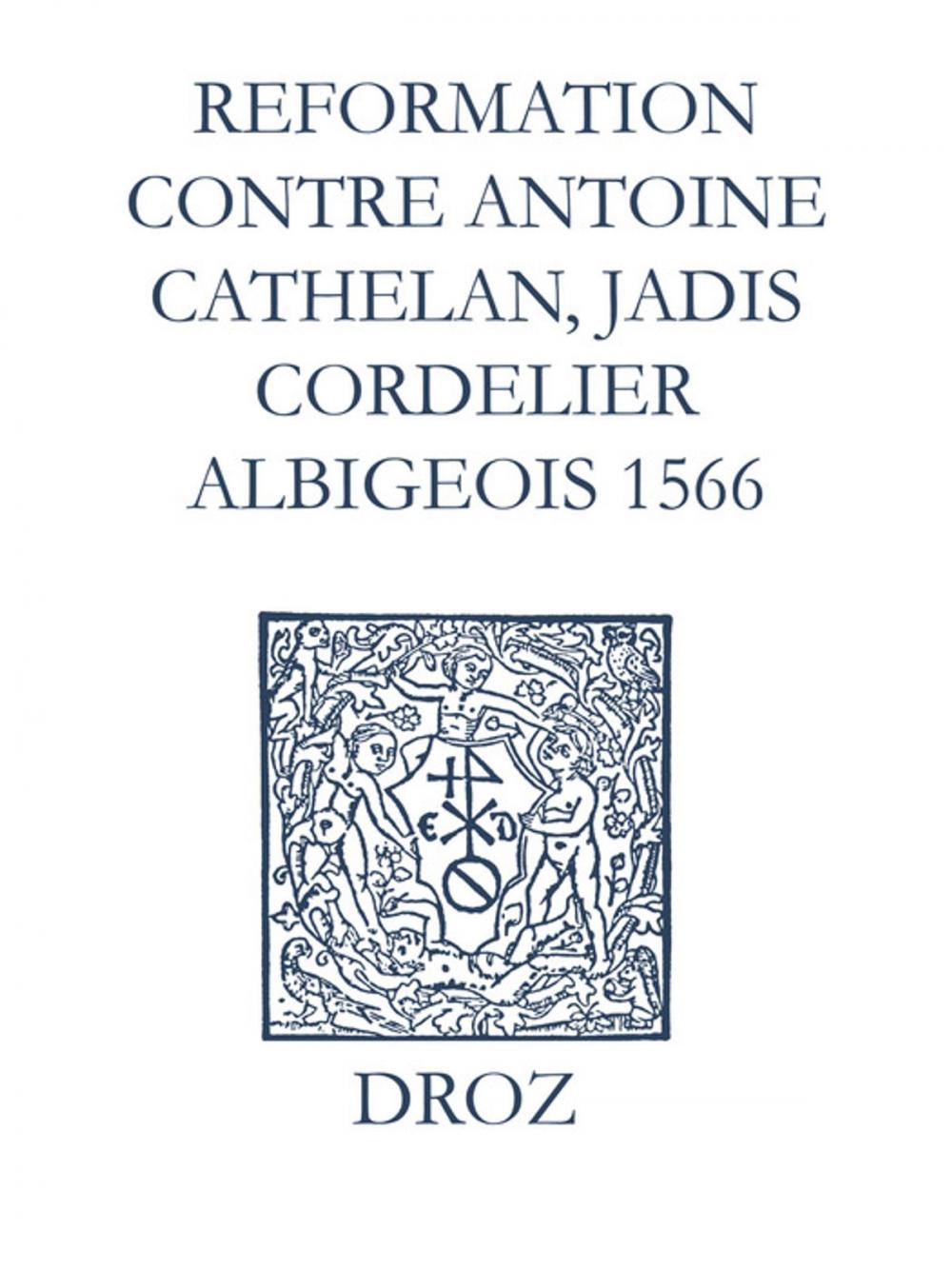 REFORMATION CONTRE ANTOINE CATHELAN, JADIS CORDELIER ALBIGEOIS 1566

E D

DROZ